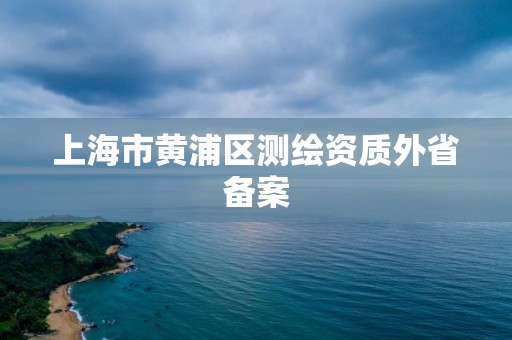 上海市黄浦区测绘资质外省备案